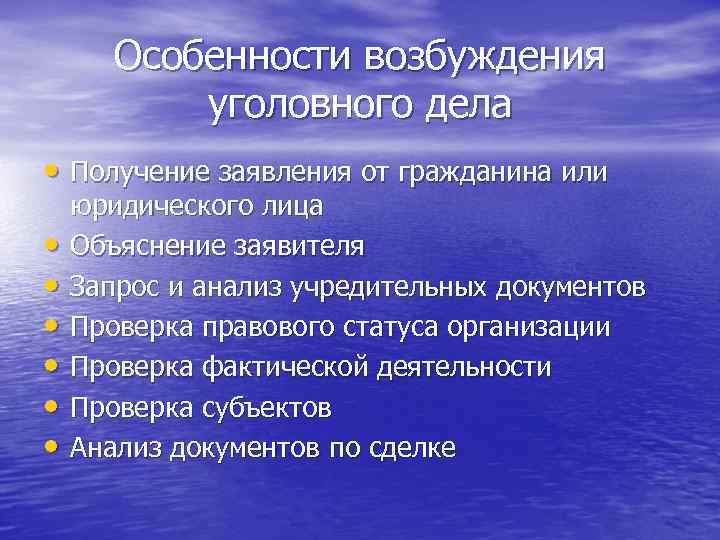 Особенности возбуждения уголовного дела

• Получение заявления от гражданина или юридического лица
• Объяснение заявителя
• Запрос и анализ учредительных документов
• Проверка правового статуса организации
• Проверка фактической деятельности
• Проверка субъектов
• Анализ документов по сделке